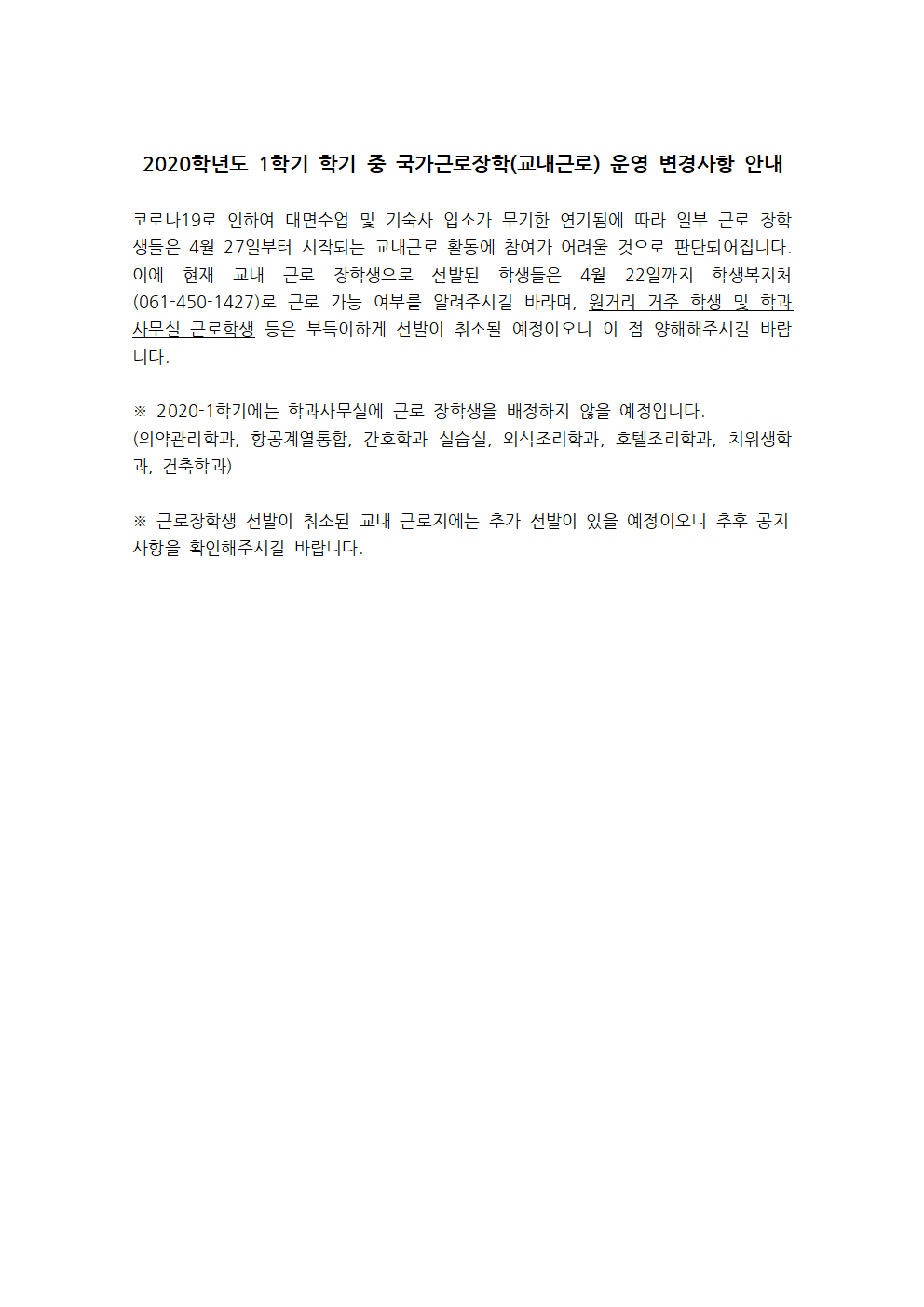 2020학년도 1학기 학기 중 국가근로장학(교내근로) 운영 변경사항 안내

코로나19로 인하여 대면수업 및 기숙사 입소가 무기한 연기됨에 따라 일부 근로 장학생들은 4월 27일부터 시작되는 교내근로 활동에 참여가 어려울 것으로 판단되어집니다. 이에 현재 교내 근로 장학생으로 선발된 학생들은 4월 22일까지 학생복지처(061-450-1427)로 근로 가능 여부를 알려주시길 바라며, 원거리 거주 학생 및 학과사무실 근로학생 등은 부득이하게 선발이 취소될 예정이오니 이 점 양해해주시길 바랍니다.

※ 2020-1학기에는 학과사무실에 근로 장학생을 배정하지 않을 예정입니다.
(의약관리학과, 항공계열통합, 간호학과 실습실, 외식조리학과, 호텔조리학과, 치위생학과, 건축학과)

※ 근로장학생 선발이 취소된 교내 근로지에는 추가 선발이 있을 예정이오니 추후 공지사항을 확인해주시길 바랍니다.